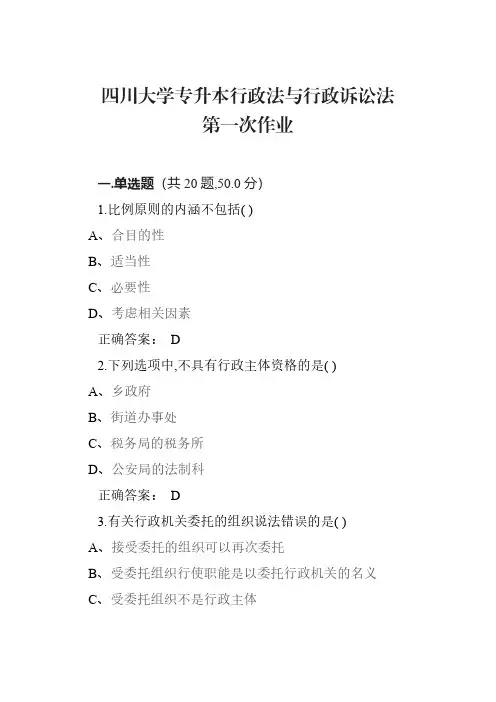 四川大学专升本行政法与行政诉讼法
第一次作业

一.单选题（共 20 题,50.0 分）

1.比例原则的内涵不包括( )

A、合目的性

B、适当性

C、必要性

D、考虑相关因素

正确答案： D

2.下列选项中,不具有行政主体资格的是( )

A、乡政府

B、街道办事处

C、税务局的税务所

D、公安局的法制科

正确答案： D

3.有关行政机关委托的组织说法错误的是( )

A、接受委托的组织可以再次委托

B、受委托组织行使职能是以委托行政机关的名义

C、受委托组织不是行政主体